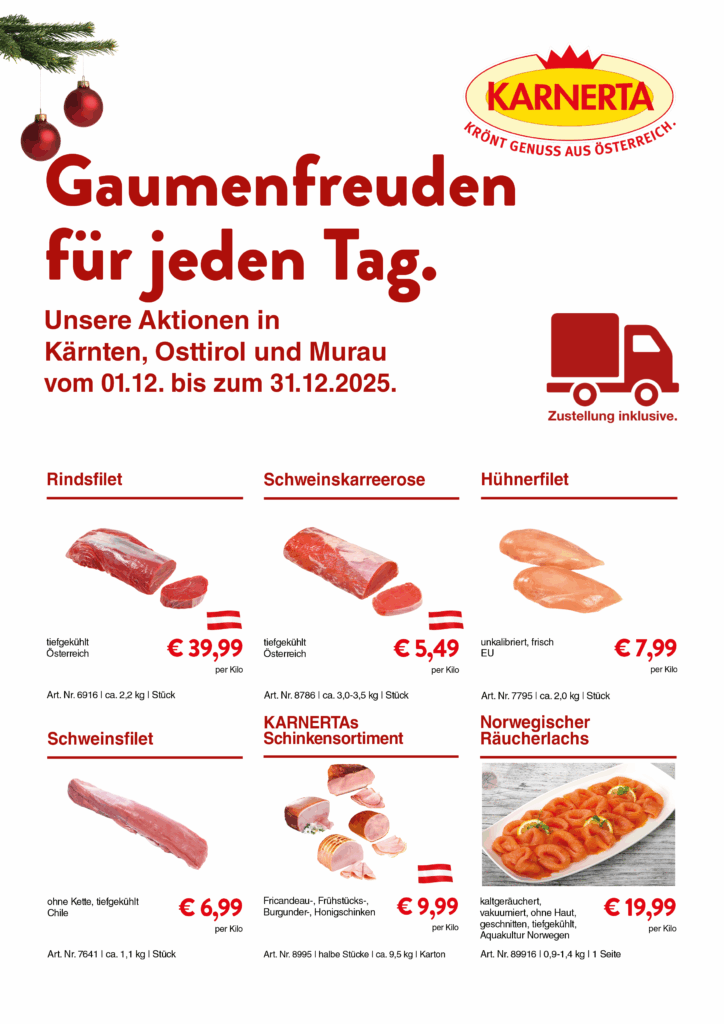 KARNERTA
KRÖNT GENUSS AUS ÖSTERREICH.

Gaumenfreuden für jeden Tag.

Unsere Aktionen in Kärnten, Osttirol und Murau vom 01.12. bis zum 31.12.2025.

Zustellung inklusive.

Rindsfilet

tiefgekühlt
Österreich

€ 39,99
per Kilo

Art. Nr. 6916 | ca. 2,2 kg | Stück

Schweinskarreerose

tiefgekühlt
Österreich

€ 5,49
per Kilo

Art. Nr. 8786 | ca. 3,0-3,5 kg | Stück

Hühnerfilet

unkalibriert, frisch
EU

€ 7,99
per Kilo

Art. Nr. 7795 | ca. 2,0 kg | Stück

Schweinsfilet

ohne Kette, tiefgekühlt
Chile

€ 6,99
per Kilo

Art. Nr. 7641 | ca. 1,1 kg | Stück

KARNERTAs Schinkensortiment

Fricandeau-, Frühstücks-, Burgunder-, Honigschinken

€ 9,99
per Kilo

Art. Nr. 8995 | halbe Stücke | ca. 9,5 kg | Karton

Norwegischer Räucherlachs

kaltgeräuchert, vakuumiert, ohne Haut, geschnitten, tiefgekühlt, Aquakultur Norwegen

€ 19,99
per Kilo

Art. Nr. 89916 | 0,9-1,4 kg | 1 Seite